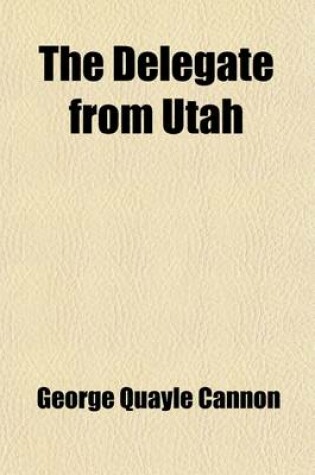 The Delegate from Utah

George Quayle Cannon